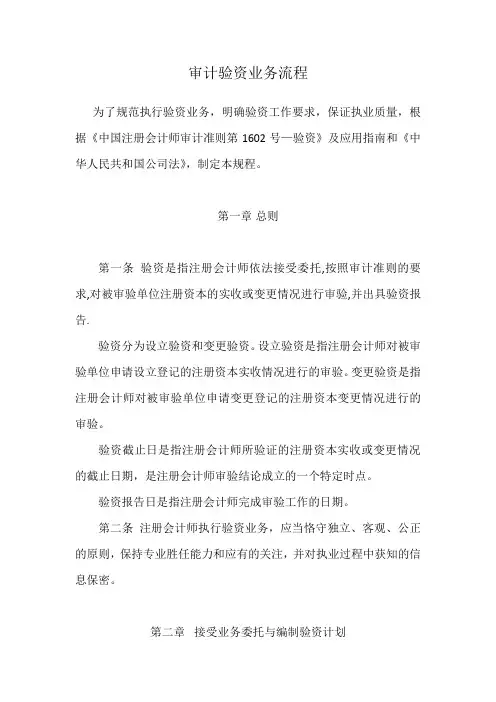 审计验资业务流程

为了规范执行验资业务，明确验资工作要求，保证执业质量，根据《中国注册会计师审计准则第 1602 号—验资》及应用指南和《中华人民共和国公司法》，制定本规程。

第一章 总则

第一条 验资是指注册会计师依法接受委托,按照审计准则的要求,对被审验单位注册资本的实收或变更情况进行审验,并出具验资报告.

验资分为设立验资和变更验资。设立验资是指注册会计师对被审验单位申请设立登记的注册资本实收情况进行的审验。变更验资是指注册会计师对被审验单位申请变更登记的注册资本变更情况进行的审验。

验资截止日是指注册会计师所验证的注册资本实收或变更情况的截止日期，是注册会计师审验结论成立的一个特定时点。

验资报告日是指注册会计师完成审验工作的日期。

第二条 注册会计师执行验资业务，应当恪守独立、客观、公正的原则，保持专业胜任能力和应有的关注，并对执业过程中获知的信息保密。

第二章 接受业务委托与编制验资计划